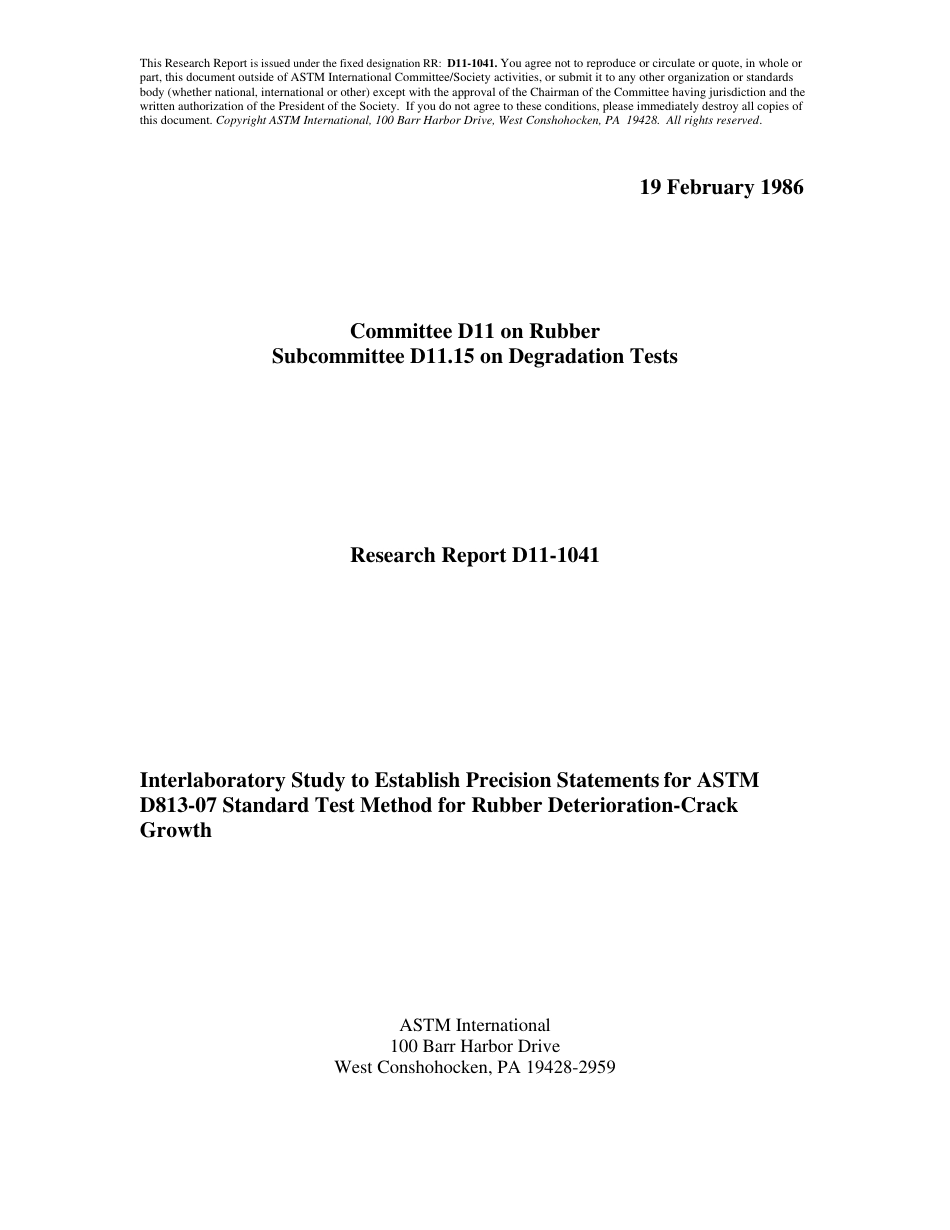 This Research Report is issued under the fixed designation RR: D11-1041. You agree not to reproduce or circulate or quote, in whole or part, this document outside of ASTM International Committee/Society activities, or submit it to any other organization or standards body (whether national, international or other) except with the approval of the Chairman of the Committee having jurisdiction and the written authorization of the President of the Society. If you do not agree to these conditions, please immediately destroy all copies of this document. Copyright ASTM International, 100 Barr Harbor Drive, West Conshohocken, PA 19428. All rights reserved.

19 February 1986

Committee D11 on Rubber
Subcommittee D11.15 on Degradation Tests

Research Report D11-1041

Interlaboratory Study to Establish Precision Statements for ASTM D813-07 Standard Test Method for Rubber Deterioration-Crack Growth

ASTM International
100 Barr Harbor Drive
West Conshohocken, PA 19428-2959